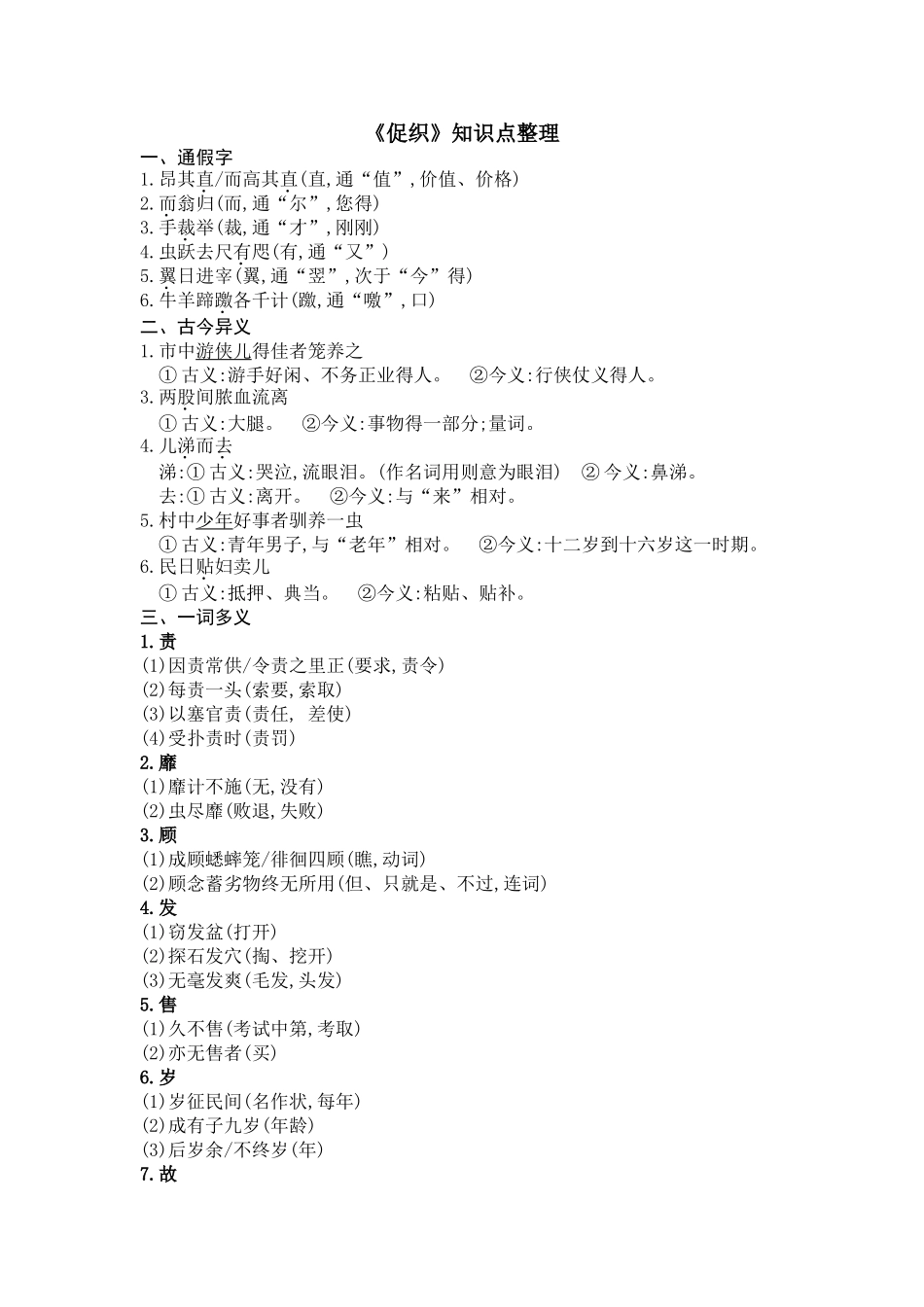 《促织》知识点整理

一、通假字

1. 昂其直/而高其直(直,通“值”,价值、价格)

2. 而翁归(而,通“尔”,您得)

3. 手裁举(裁,通“才”,刚刚)

4. 虫跃去尺有咫(有,通“又”)

5. 翼日进宰(翼,通“翌”,次于“今”得)

6. 牛羊蹄躈各千计(躈,通“噭”,口)

二、古今异义

1. 市中游侠儿得佳者笼养之

① 古义:游手好闲、不务正业得人。 ②今义:行侠仗义得人。

3. 两股间脓血流离

① 古义:大腿。 ②今义:事物得一部分;量词。

4. 儿涕而去

涕:① 古义:哭泣,流眼泪。(作名词用则意为眼泪) ② 今义:鼻涕。

去:① 古义:离开。 ②今义:与“来”相对。

5. 村中少年好事者驯养一虫

① 古义:青年男子,与“老年”相对。 ②今义:十二岁到十六岁这一时期。

6. 民日贴妇卖儿

① 古义:抵押、典当。 ②今义:粘贴、贴补。

三、一词多义

1. 责

(1)因责常供/令责之里正(要求,责令)

(2)每责一头(索要,索取)

(3)以塞官责(责任, 差使)

(4)受扑责时(责罚)

2. 靡

(1)靡计不施(无,没有)

(2)虫尽靡(败退,失败)

3. 顾

(1)成顾蟋蟀笼/徘徊四顾(瞧,动词)

(2)顾念蓄劣物终无所用(但、只就是、不过,连词)

4. 发

(1)窃发盆(打开)

(2)探石发穴(掏、挖开)

(3)无毫发爽(毛发,头发)

5. 售

(1)久不售(考试中第,考取)

(2)亦无售者(买)

6. 岁

(1)岁征民间(名作状,每年)

(2)成有子九岁(年龄)

(3)后岁余/不终岁(年)

7. 故